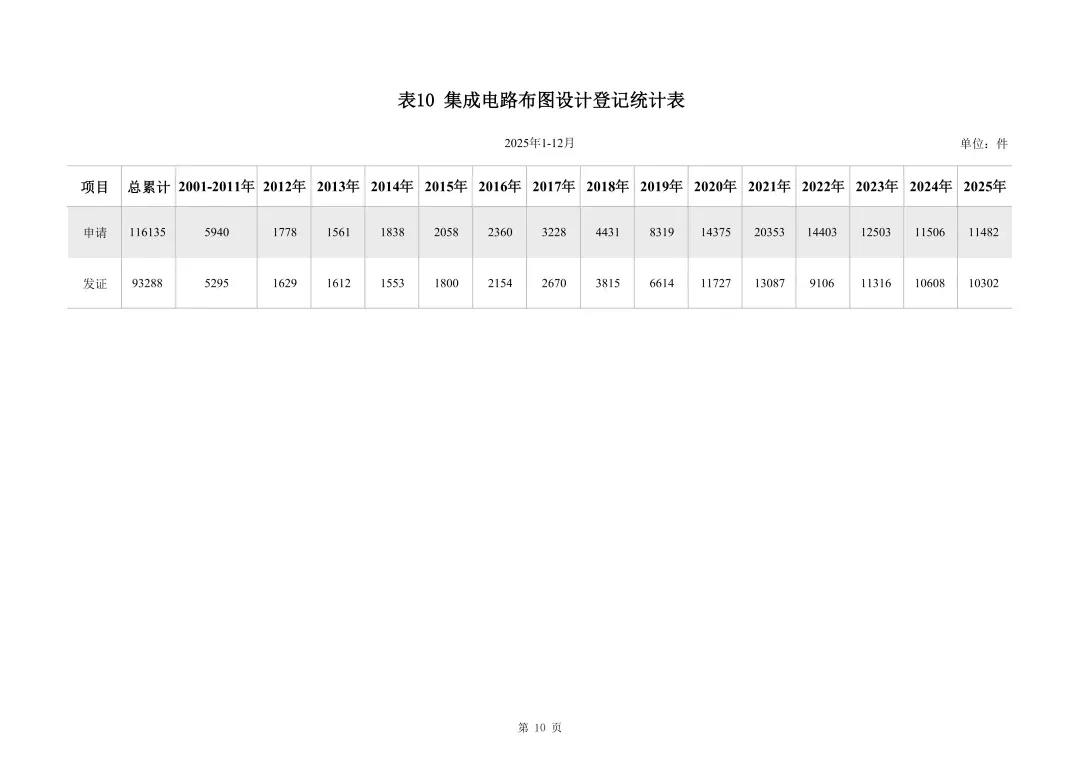 表10 集成电路布图设计登记统计表

2025年1-12月

单位：件

| 项目 | 总累计 | 2001-2011年 | 2012年 | 2013年 | 2014年 | 2015年 | 2016年 | 2017年 | 2018年 | 2019年 | 2020年 | 2021年 | 2022年 | 2023年 | 2024年 | 2025年 |
|---|---|---|---|---|---|---|---|---|---|---|---|---|---|---|---|---|
| 申请 | 116135 | 5940 | 1778 | 1561 | 1838 | 2058 | 2360 | 3228 | 4431 | 8319 | 14375 | 20353 | 14403 | 12503 | 11506 | 11482 |
| 发证 | 93288 | 5295 | 1629 | 1612 | 1553 | 1800 | 2154 | 2670 | 3815 | 6614 | 11727 | 13087 | 9106 | 11316 | 10608 | 10302 |

第10页